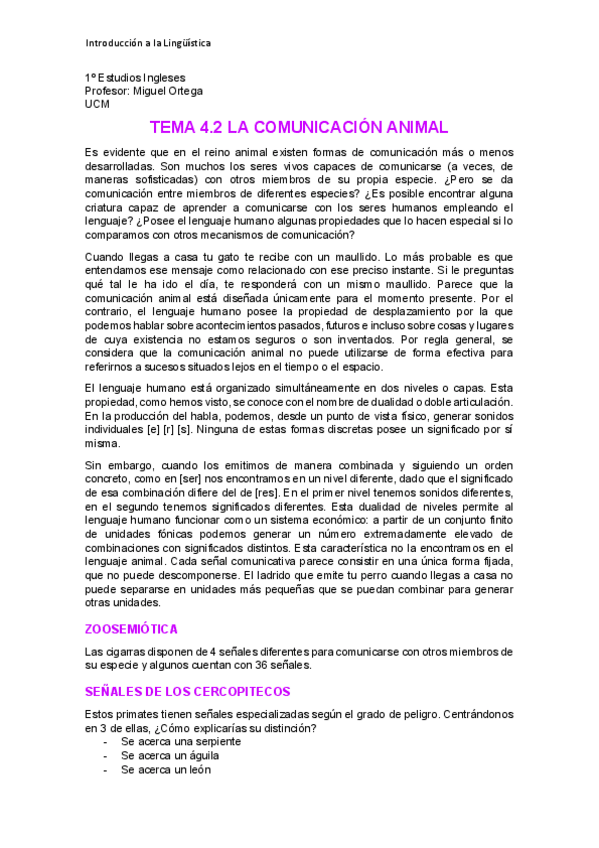 Introducción a la Lingüística

1º Estudios Ingleses
Profesor: Miguel Ortega
UCM

TEMA 4.2 LA COMUNICACIÓN ANIMAL

Es evidente que en el reino animal existen formas de comunicación más o menos desarrolladas. Son muchos los seres vivos capaces de comunicarse (a veces, de maneras sofisticadas) con otros miembros de su propia especie. ¿Pero se da comunicación entre miembros de diferentes especies? ¿Es posible encontrar alguna criatura capaz de aprender a comunicarse con los seres humanos empleando el lenguaje? ¿Posee el lenguaje humano algunas propiedades que lo hacen especial si lo comparamos con otros mecanismos de comunicación?

Cuando llegas a casa tu gato te recibe con un maullido. Lo más probable es que entendamos ese mensaje como relacionado con ese preciso instante. Si le preguntas qué tal le ha ido el día, te responderá con un mismo maullido. Parece que la comunicación animal está diseñada únicamente para el momento presente. Por el contrario, el lenguaje humano posee la propiedad de desplazamiento por la que podemos hablar sobre acontecimientos pasados, futuros e incluso sobre cosas y lugares de cuya existencia no estamos seguros o son inventados. Por regla general, se considera que la comunicación animal no puede utilizarse de forma efectiva para referirnos a sucesos situados lejos en el tiempo o el espacio.

El lenguaje humano está organizado simultáneamente en dos niveles o capas. Esta propiedad, como hemos visto, se conoce con el nombre de dualidad o doble articulación. En la producción del habla, podemos, desde un punto de vista físico, generar sonidos individuales [e] [r] [s]. Ninguna de estas formas discretas posee un significado por sí misma.

Sin embargo, cuando los emitimos de manera combinada y siguiendo un orden concreto, como en [ser] nos encontramos en un nivel diferente, dado que el significado de esa combinación difiere del de [res]. En el primer nivel tenemos sonidos diferentes, en el segundo tenemos significados diferentes. Esta dualidad de niveles permite al lenguaje humano funcionar como un sistema económico: a partir de un conjunto finito de unidades fónicas podemos generar un número extremadamente elevado de combinaciones con significados distintos. Esta característica no la encontramos en el lenguaje animal. Cada señal comunicativa parece consistir en una única forma fijada, que no puede descomponerse. El ladrido que emite tu perro cuando llegas a casa no puede separarse en unidades más pequeñas que se puedan combinar para generar otras unidades.

ZOOSEMIÓTICA

Las cigarras disponen de 4 señales diferentes para comunicarse con otros miembros de su especie y algunos cuentan con 36 señales.

SEÑALES DE LOS CERCOPITECOS

Estos primates tienen señales especializadas según el grado de peligro. Centrándonos en 3 de ellas, ¿Cómo explicarías su distinción?
- Se acerca una serpiente
- Se acerca un águila
- Se acerca un león